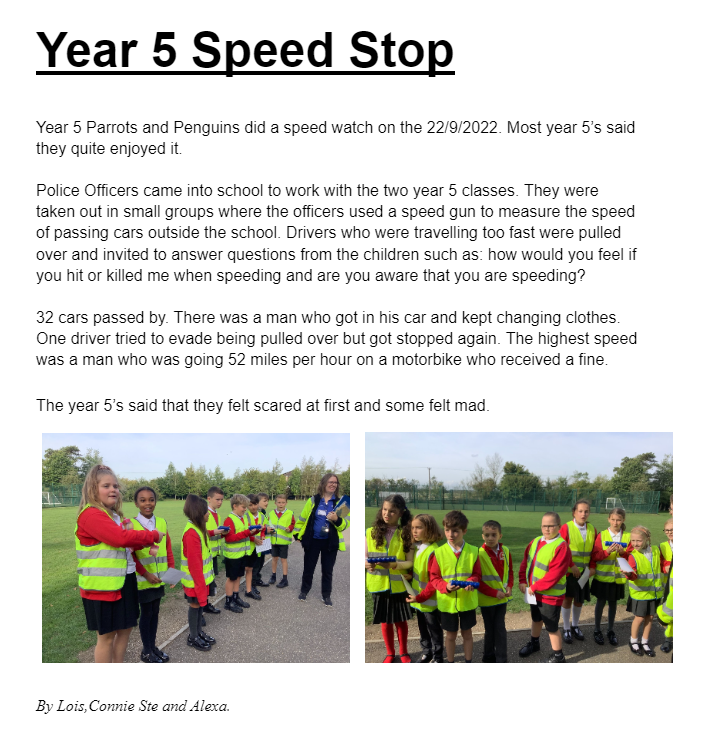 Year 5 Speed Stop

Year 5 Parrots and Penguins did a speed watch on the 22/9/2022. Most year 5's said they quite enjoyed it.

Police Officers came into school to work with the two year 5 classes. They were taken out in small groups where the officers used a speed gun to measure the speed of passing cars outside the school. Drivers who were travelling too fast were pulled over and invited to answer questions from the children such as: how would you feel if you hit or killed me when speeding and are you aware that you are speeding?

32 cars passed by. There was a man who got in his car and kept changing clothes. One driver tried to evade being pulled over but got stopped again. The highest speed was a man who was going 52 miles per hour on a motorbike who received a fine.

The year 5's said that they felt scared at first and some felt mad.

By Lois,Connie Ste and Alexa.